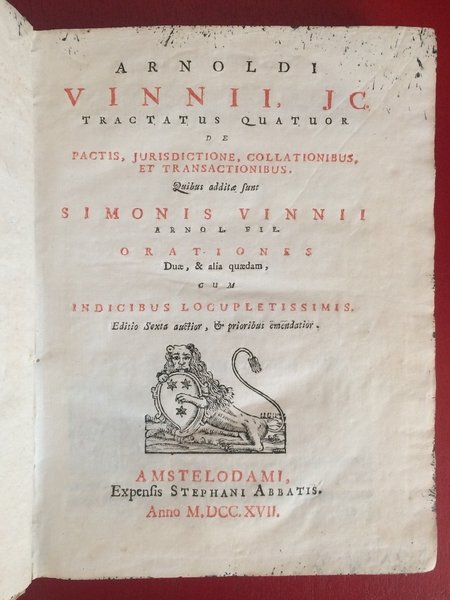 ARNOLDI
VINNII, JC.
TRACTATUS QUATUOR
DE
PACTIS, JURISDICTIONE, COLLATIONIBUS, ET TRANSACTIONIBUS.
Quibus additæ sunt
SIMONIS VINNII
ARNOL. FIL.
ORATIONES
Duæ, & alia quædam,
CUM
INDICIBUS LOCUPLETISSIMIS.
Editio Sexta auctior, & prioribus emendatior.

AMSTELODAMI,
Expensis STEPHANI ABBATIS.
Anno M. DCC. XVII.